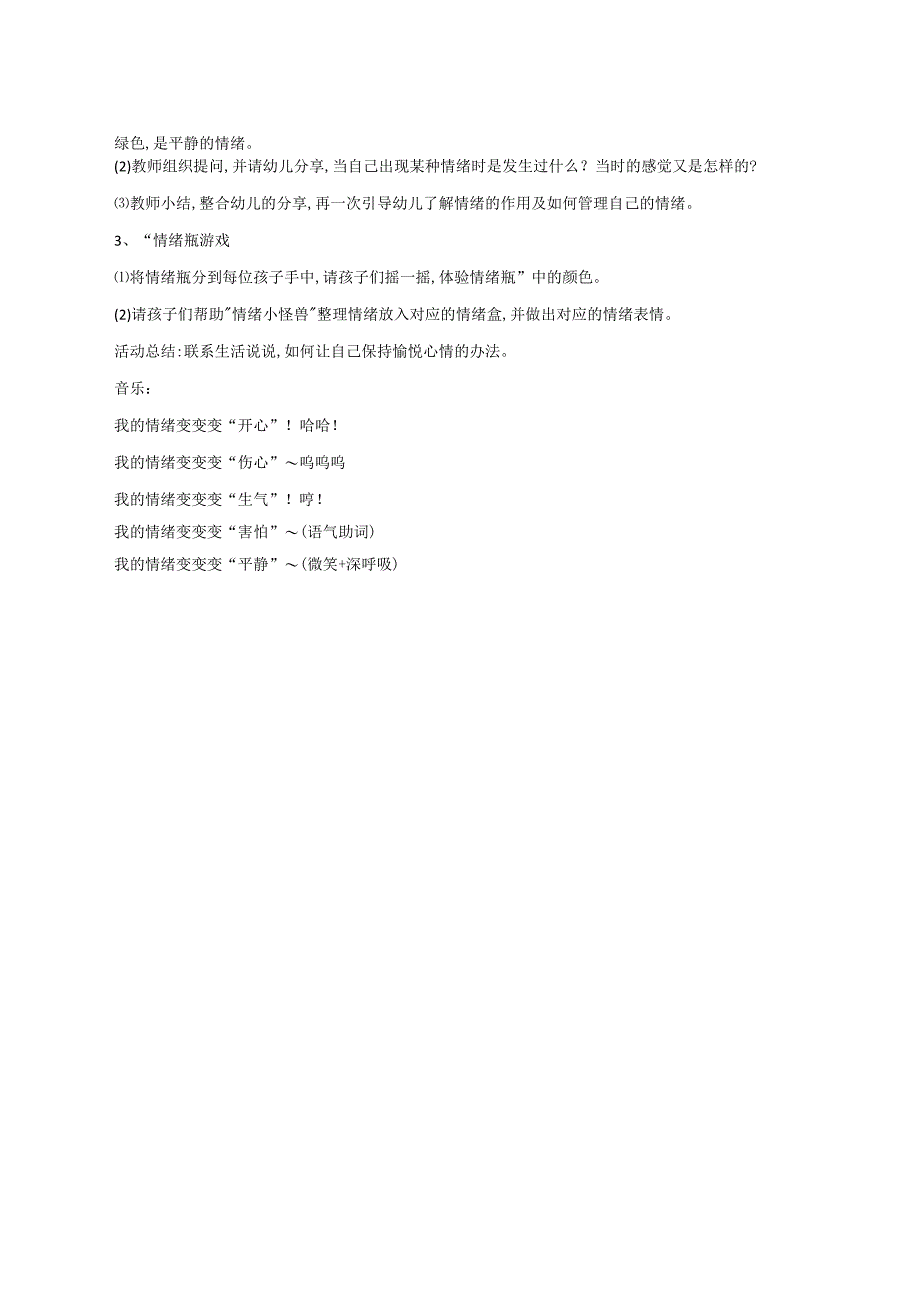 绿色,是平静的情绪。
(2)教师组织提问,并请幼儿分享,当自己出现某种情绪时是发生过什么?当时的感觉又是怎样的?

⑶教师小结,整合幼儿的分享,再一次引导幼儿了解情绪的作用及如何管理自己的情绪。

3、“情绪瓶游戏

⑴将情绪瓶分到每位孩子手中,请孩子们摇一摇,体验情绪瓶”中的颜色。

(2)请孩子们帮助"情绪小怪兽"整理情绪放入对应的情绪盒,并做出对应的情绪表情。

活动总结:联系生活说说,如何让自己保持愉悦心情的办法。

音乐:

我的情绪变变变“开心”!哈哈!

我的情绪变变变“伤心”~呜呜呜

我的情绪变变变“生气”!哼!

我的情绪变变变“害怕”~(语气助词)

我的情绪变变变“平静”~(微笑+深呼吸)